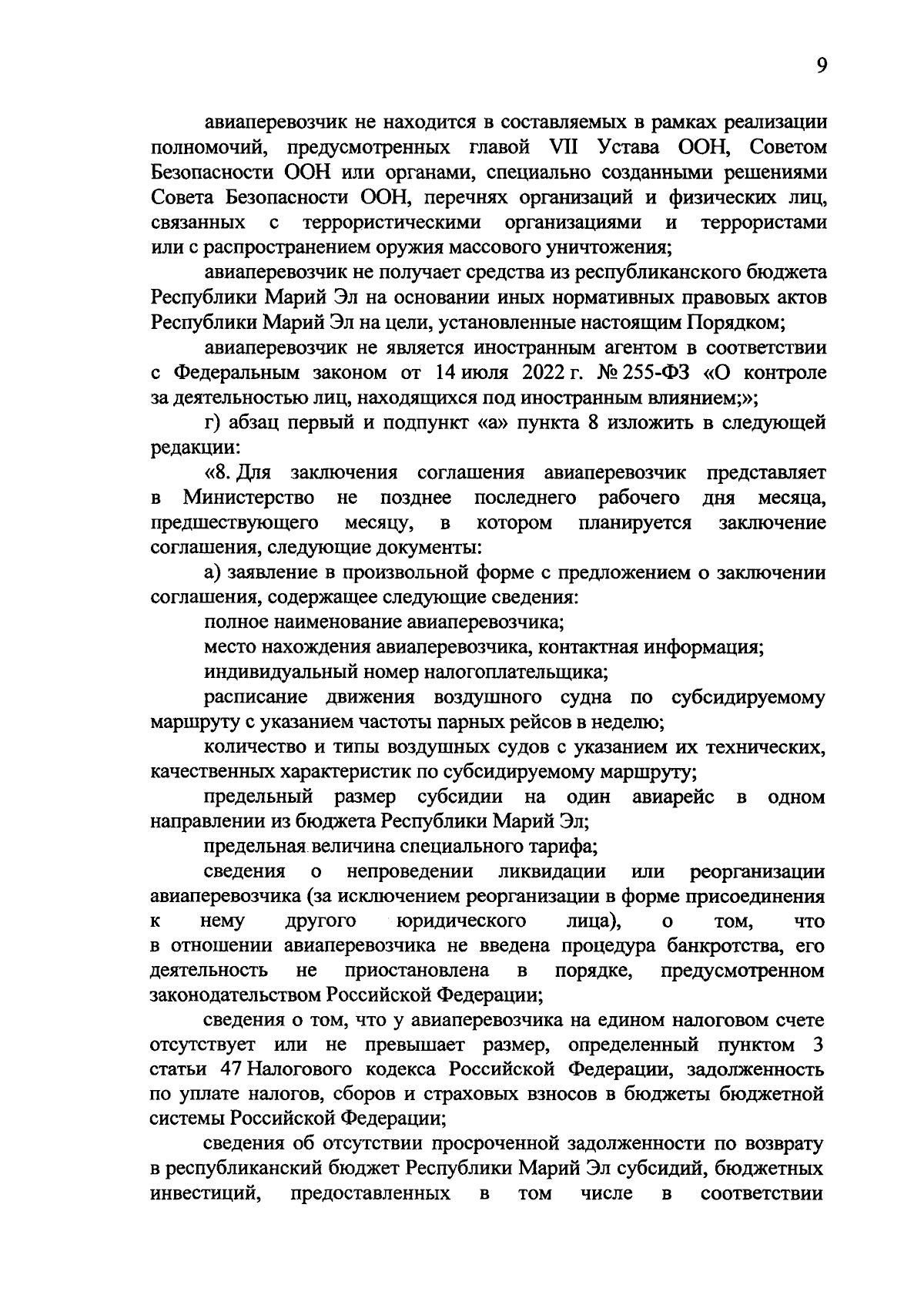 9

авиаперевозчик не находится в составляемых в рамках реализации полномочий, предусмотренных главой VII Устава ООН, Советом Безопасности ООН или органами, специально созданными решениями Совета Безопасности ООН, перечнях организаций и физических лиц, связанных с террористическими организациями и террористами или с распространением оружия массового уничтожения;

авиаперевозчик не получает средства из республиканского бюджета Республики Марий Эл на основании иных нормативных правовых актов Республики Марий Эл на цели, установленные настоящим Порядком;

авиаперевозчик не является иностранным агентом в соответствии с Федеральным законом от 14 июля 2022 г. № 255-ФЗ «О контроле за деятельностью лиц, находящихся под иностранным влиянием;»;

г) абзац первый и подпункт «а» пункта 8 изложить в следующей редакции:

«8. Для заключения соглашения авиаперевозчик представляет в Министерство не позднее последнего рабочего дня месяца, предшествующего месяцу, в котором планируется заключение соглашения, следующие документы:

а) заявление в произвольной форме с предложением о заключении соглашения, содержащее следующие сведения:

полное наименование авиаперевозчика;

место нахождения авиаперевозчика, контактная информация;

индивидуальный номер налогоплательщика;

расписание движения воздушного судна по субсидируемому маршруту с указанием частоты парных рейсов в неделю;

количество и типы воздушных судов с указанием их технических, качественных характеристик по субсидируемому маршруту;

предельный размер субсидии на один авиарейс в одном направлении из бюджета Республики Марий Эл;

предельная величина специального тарифа;

сведения о непроведении ликвидации или реорганизации авиаперевозчика (за исключением реорганизации в форме присоединения к нему другого юридического лица), о том, что в отношении авиаперевозчика не введена процедура банкротства, его деятельность не приостановлена в порядке, предусмотренном законодательством Российской Федерации;

сведения о том, что у авиаперевозчика на едином налоговом счете отсутствует или не превышает размер, определенный пунктом 3 статьи 47 Налогового кодекса Российской Федерации, задолженность по уплате налогов, сборов и страховых взносов в бюджеты бюджетной системы Российской Федерации;

сведения об отсутствии просроченной задолженности по возврату в республиканский бюджет Республики Марий Эл субсидий, бюджетных инвестиций, предоставленных в том числе в соответствии